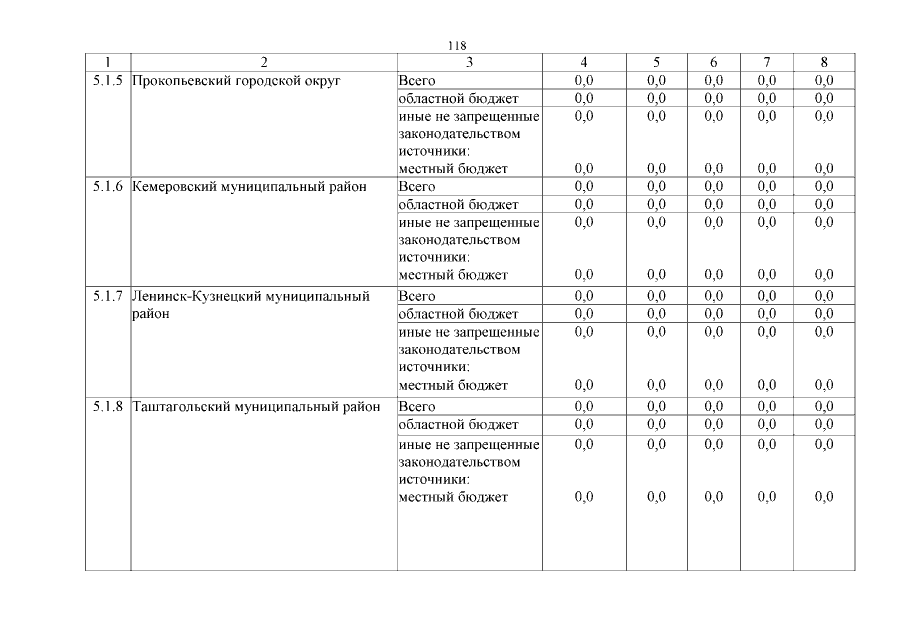 118

| 1 | 2 | 3 | 4 | 5 | 6 | 7 | 8 |
|---|---|---|---|---|---|---|---|
| 5.1.5 | Прокопьевский городской округ | Всего | 0,0 | 0,0 | 0,0 | 0,0 | 0,0 |
| | | областной бюджет | 0,0 | 0,0 | 0,0 | 0,0 | 0,0 |
| | | иные не запрещенные законодательством источники: | 0,0 | 0,0 | 0,0 | 0,0 | 0,0 |
| | | местный бюджет | 0,0 | 0,0 | 0,0 | 0,0 | 0,0 |
| 5.1.6 | Кемеровский муниципальный район | Всего | 0,0 | 0,0 | 0,0 | 0,0 | 0,0 |
| | | областной бюджет | 0,0 | 0,0 | 0,0 | 0,0 | 0,0 |
| | | иные не запрещенные законодательством источники: | 0,0 | 0,0 | 0,0 | 0,0 | 0,0 |
| | | местный бюджет | 0,0 | 0,0 | 0,0 | 0,0 | 0,0 |
| 5.1.7 | Ленинск-Кузнецкий муниципальный район | Всего | 0,0 | 0,0 | 0,0 | 0,0 | 0,0 |
| | | областной бюджет | 0,0 | 0,0 | 0,0 | 0,0 | 0,0 |
| | | иные не запрещенные законодательством источники: | 0,0 | 0,0 | 0,0 | 0,0 | 0,0 |
| | | местный бюджет | 0,0 | 0,0 | 0,0 | 0,0 | 0,0 |
| 5.1.8 | Таштагольский муниципальный район | Всего | 0,0 | 0,0 | 0,0 | 0,0 | 0,0 |
| | | областной бюджет | 0,0 | 0,0 | 0,0 | 0,0 | 0,0 |
| | | иные не запрещенные законодательством источники: | 0,0 | 0,0 | 0,0 | 0,0 | 0,0 |
| | | местный бюджет | 0,0 | 0,0 | 0,0 | 0,0 | 0,0 |